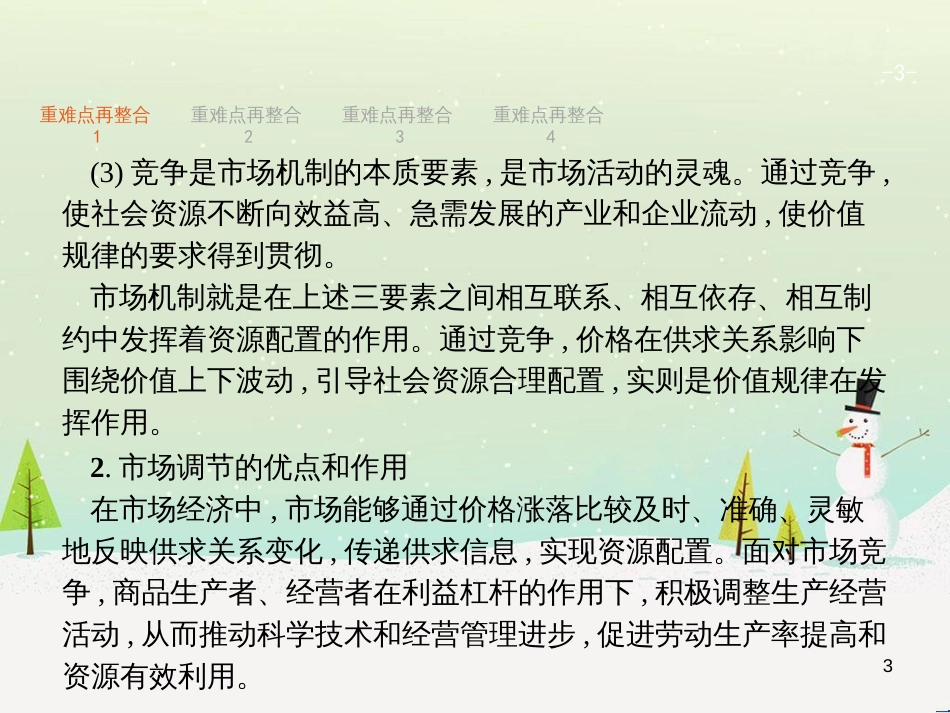 -3-

重难点再整合 1　重难点再整合 2　重难点再整合 3　重难点再整合 4

(3) 竞争是市场机制的本质要素，是市场活动的灵魂。通过竞争，使社会资源不断向效益高、急需发展的产业和企业流动，使价值规律的要求得到贯彻。

市场机制就是在上述三要素之间相互联系、相互依存、相互制约中发挥着资源配置的作用。通过竞争，价格在供求关系影响下围绕价值上下波动，引导社会资源合理配置，实则是价值规律在发挥作用。

2. 市场调节的优点和作用

在市场经济中，市场能够通过价格涨落比较及时、准确、灵敏地反映供求关系变化，传递供求信息，实现资源配置。面对市场竞争，商品生产者、经营者在利益杠杆的作用下，积极调整生产经营活动，从而推动科学技术和经营管理进步，促进劳动生产率提高和资源有效利用。

3